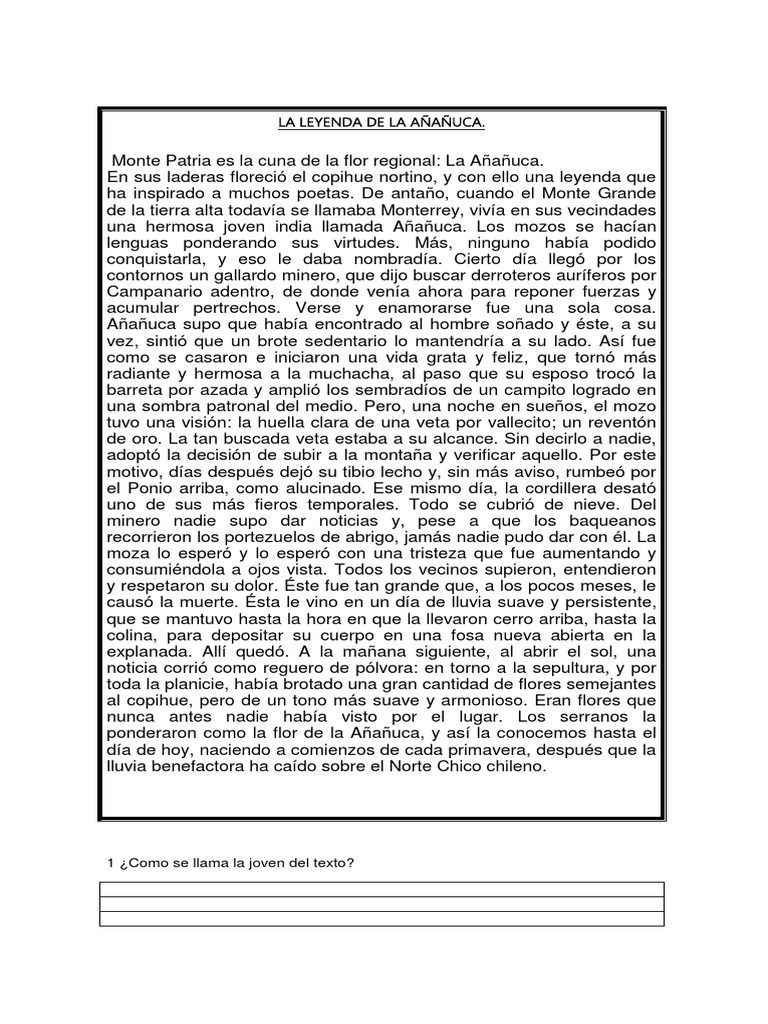 LA LEYENDA DE LA AÑAÑUCA.

Monte Patria es la cuna de la flor regional: La Añañuca. En sus laderas floreció el copihue nortino, y con ello una leyenda que ha inspirado a muchos poetas. De antaño, cuando el Monte Grande de la tierra alta todavía se llamaba Monterrey, vivía en sus vecindades una hermosa joven india llamada Añañuca. Los mozos se hacían lenguas ponderando sus virtudes. Más, ninguno había podido conquistarla, y eso le daba nombradía. Cierto día llegó por los contornos un gallardo minero, que dijo buscar derroteros auríferos por Campanario adentro, de donde venía ahora para reponer fuerzas y acumular pertrechos. Verse y enamorarse fue una sola cosa. Añañuca supo que había encontrado al hombre soñado y éste, a su vez, sintió que un brote sedentario lo mantendría a su lado. Así fue como se casaron e iniciaron una vida grata y feliz, que tornó más radiante y hermosa a la muchacha, al paso que su esposo trocó la barreta por azada y amplió los sembradíos de un campito logrado en una sombra patronal del medio. Pero, una noche en sueños, el mozo tuvo una visión: la huella clara de una veta por vallecito; un reventón de oro. La tan buscada veta estaba a su alcance. Sin decirlo a nadie, adoptó la decisión de subir a la montaña y verificar aquello. Por este motivo, días después dejó su tibio lecho y, sin más aviso, rumbeó por el Ponio arriba, como alucinado. Ese mismo día, la cordillera desató uno de sus más fieros temporales. Todo se cubrió de nieve. Del minero nadie supo dar noticias y, pese a que los baqueanos recorrieron los portezuelos de abrigo, jamás nadie pudo dar con él. La moza lo esperó y lo esperó con una tristeza que fue aumentando y consumiéndola a ojos vista. Todos los vecinos supieron, entendieron y respetaron su dolor. Éste fue tan grande que, a los pocos meses, le causó la muerte. Ésta le vino en un día de lluvia suave y persistente, que se mantuvo hasta la hora en que la llevaron cerro arriba, hasta la colina, para depositar su cuerpo en una fosa nueva abierta en la explanada. Allí quedó. A la mañana siguiente, al abrir el sol, una noticia corrió como reguero de pólvora: en torno a la sepultura, y por toda la planicie, había brotado una gran cantidad de flores semejantes al copihue, pero de un tono más suave y armonioso. Eran flores que nunca antes nadie había visto por el lugar. Los serranos la ponderaron como la flor de la Añañuca, y así la conocemos hasta el día de hoy, naciendo a comienzos de cada primavera, después que la lluvia benefactora ha caído sobre el Norte Chico chileno.

1 ¿Como se llama la joven del texto?